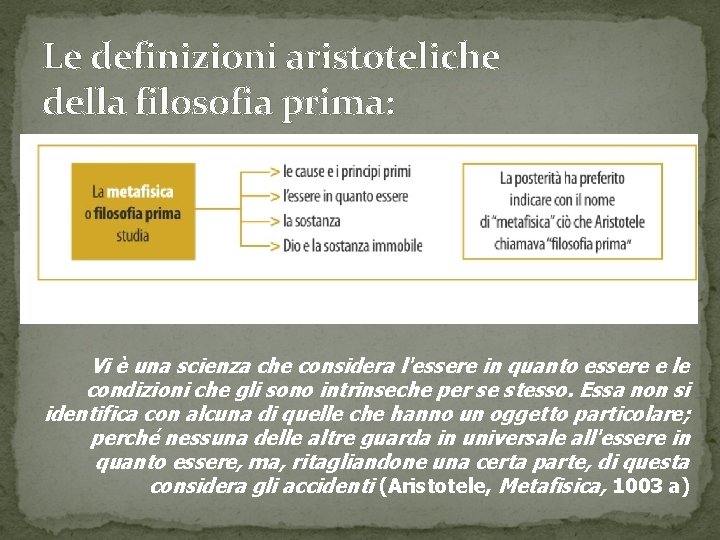 Le definizioni aristoteliche della filosofia prima:

La metafisica o filosofia prima studia

le cause e i principi primi
l'essere in quanto essere
la sostanza
Dio e la sostanza immobile

La posterità ha preferito indicare con il nome di "metafisica" ciò che Aristotele chiamava "filosofia prima"

Vi è una scienza che considera l'essere in quanto essere e le condizioni che gli sono intrinseche per se stesso. Essa non si identifica con alcuna di quelle che hanno un oggetto particolare; perché nessuna delle altre guarda in universale all'essere in quanto essere, ma, ritagliandone una certa parte, di questa considera gli accidenti (Aristotele, Metafisica, 1003 a)